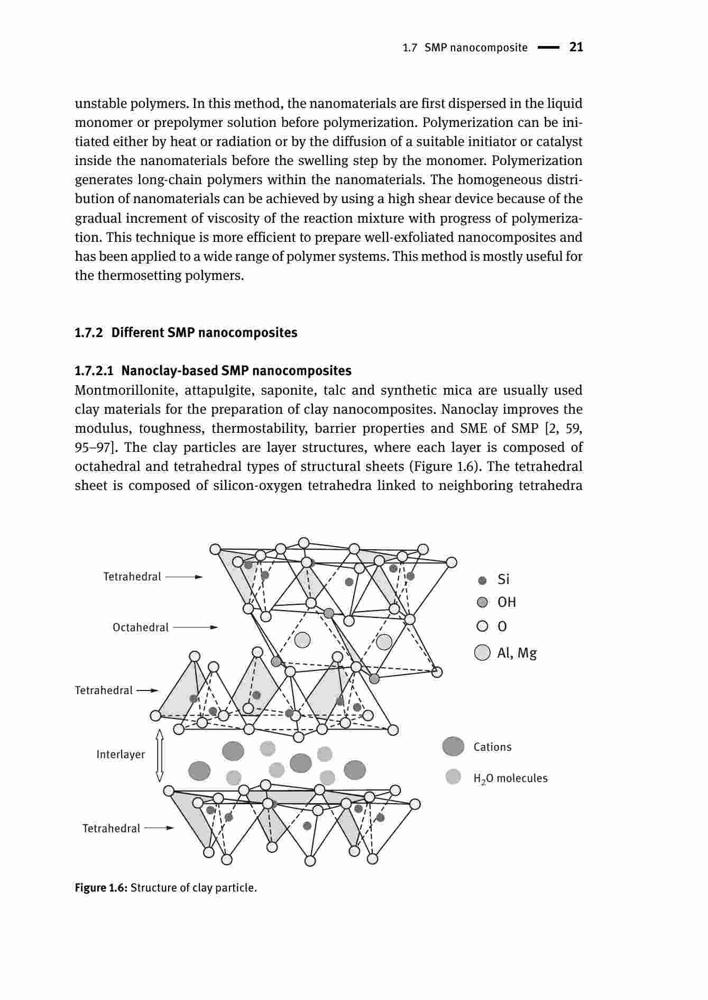 1.7 SMP nanocomposite — 21

unstable polymers. In this method, the nanomaterials are first dispersed in the liquid monomer or prepolymer solution before polymerization. Polymerization can be initiated either by heat or radiation or by the diffusion of a suitable initiator or catalyst inside the nanomaterials before the swelling step by the monomer. Polymerization generates long-chain polymers within the nanomaterials. The homogeneous distribution of nanomaterials can be achieved by using a high shear device because of the gradual increment of viscosity of the reaction mixture with progress of polymerization. This technique is more efficient to prepare well-exfoliated nanocomposites and has been applied to a wide range of polymer systems. This method is mostly useful for the thermosetting polymers.

1.7.2 Different SMP nanocomposites

1.7.2.1 Nanoclay-based SMP nanocomposites
Montmorillonite, attapulgite, saponite, talc and synthetic mica are usually used clay materials for the preparation of clay nanocomposites. Nanoclay improves the modulus, toughness, thermostability, barrier properties and SME of SMP [2, 59, 95–97]. The clay particles are layer structures, where each layer is composed of octahedral and tetrahedral types of structural sheets (Figure 1.6). The tetrahedral sheet is composed of silicon-oxygen tetrahedra linked to neighboring tetrahedra

Tetrahedral
Octahedral
Tetrahedral
Interlayer
Tetrahedral
Si
OH
O
Al, Mg
Cations
$H_2O$ molecules

Figure 1.6: Structure of clay particle.